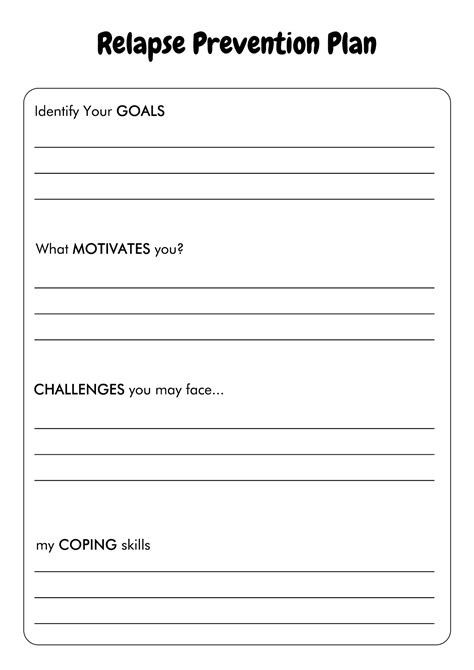 Relapse Prevention Plan

Identify Your GOALS

What MOTIVATES you?

CHALLENGES you may face...

my COPING skills